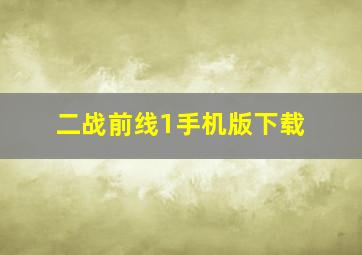 二战前线1手机版下载